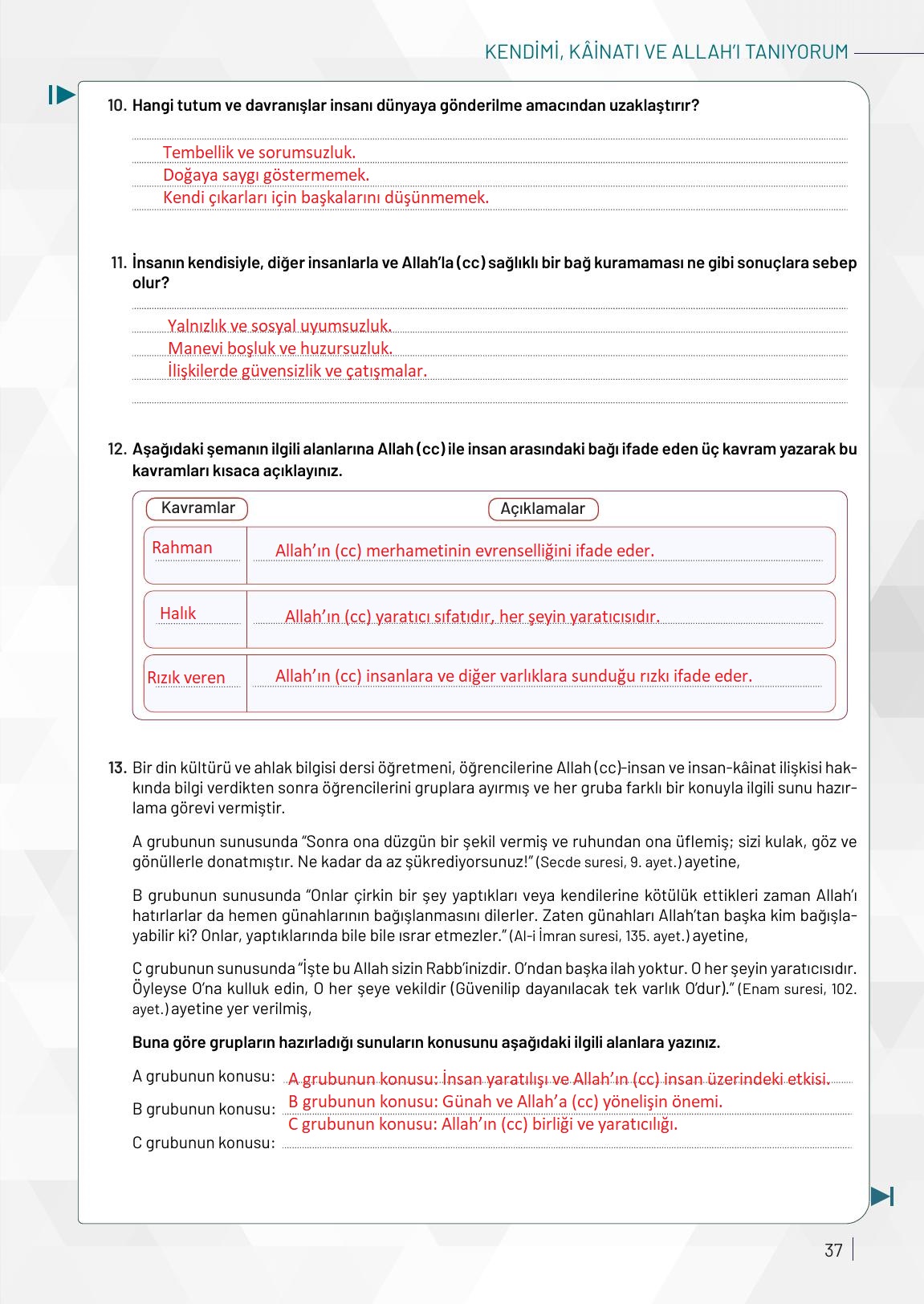 KENDİMİ, KÂİNATI VE ALLAH'I TANIYORUM

10. Hangi tutum ve davranışlar insanı dünyaya gönderilme amacından uzaklaştırır?

Tembellik ve sorumsuzluk.
Doğaya saygı göstermemek.
Kendi çıkarları için başkalarını düşünmemek.

11. İnsanın kendisiyle, diğer insanlarla ve Allah'la (cc) sağlıklı bir bağ kuramaması ne gibi sonuçlara sebep olur?

Yalnızlık ve sosyal uyumsuzluk.
Manevi boşluk ve huzursuzluk.
İlişkilerde güvensizlik ve çatışmalar.

12. Aşağıdaki şemanın ilgili alanlarına Allah (cc) ile insan arasındaki bağı ifade eden üç kavram yazarak bu kavramları kısaca açıklayınız.

| Kavramlar | Açıklamalar |
|---|---|
| Rahman | Allah'ın (cc) merhametinin evrenselliğini ifade eder. |
| Halık | Allah'ın (cc) yaratıcı sıfatıdır, her şeyin yaratıcısıdır. |
| Rızık veren | Allah'ın (cc) insanlara ve diğer varlıklara sunduğu rızkı ifade eder. |

13. Bir din kültürü ve ahlak bilgisi dersi öğretmeni, öğrencilerine Allah (cc)-insan ve insan-kâinat ilişkisi hakkında bilgi verdikten sonra öğrencilerini gruplara ayırmış ve her gruba farklı bir konuyla ilgili sunu hazırlama görevi vermiştir.

A grubunun sunusunda "Sonra ona düzgün bir şekil vermiş ve ruhundan ona üflemiş; sizi kulak, göz ve gönüllerle donatmıştır. Ne kadar da az şükrediyorsunuz!" (Secde suresi, 9. ayet.) ayetine,

B grubunun sunusunda "Onlar çirkin bir şey yaptıkları veya kendilerine kötülük ettikleri zaman Allah'ı hatırlarlar da hemen günahlarının bağışlanmasını dilerler. Zaten günahları Allah'tan başka kim bağışlayabilir ki? Onlar, yaptıklarında bile bile ısrar etmezler." (Al-i İmran suresi, 135. ayet.) ayetine,

C grubunun sunusunda "İşte bu Allah sizin Rabb'inizdir. O'ndan başka ilah yoktur. O her şeyin yaratıcısıdır. Öyleyse O'na kulluk edin, O her şeye vekildir (Güvenilip dayanılacak tek varlık O'dur)." (Enam suresi, 102. ayet.) ayetine yer verilmiş,

Buna göre grupların hazırladığı sunuların konusunu aşağıdaki ilgili alanlara yazınız.

A grubunun konusu: A grubunun konusu: İnsan yaratılışı ve Allah'ın (cc) insan üzerindeki etkisi.
B grubunun konusu: B grubunun konusu: Günah ve Allah'a (cc) yönelişin önemi.
C grubunun konusu: C grubunun konusu: Allah'ın (cc) birliği ve yaratıcılığı.

37